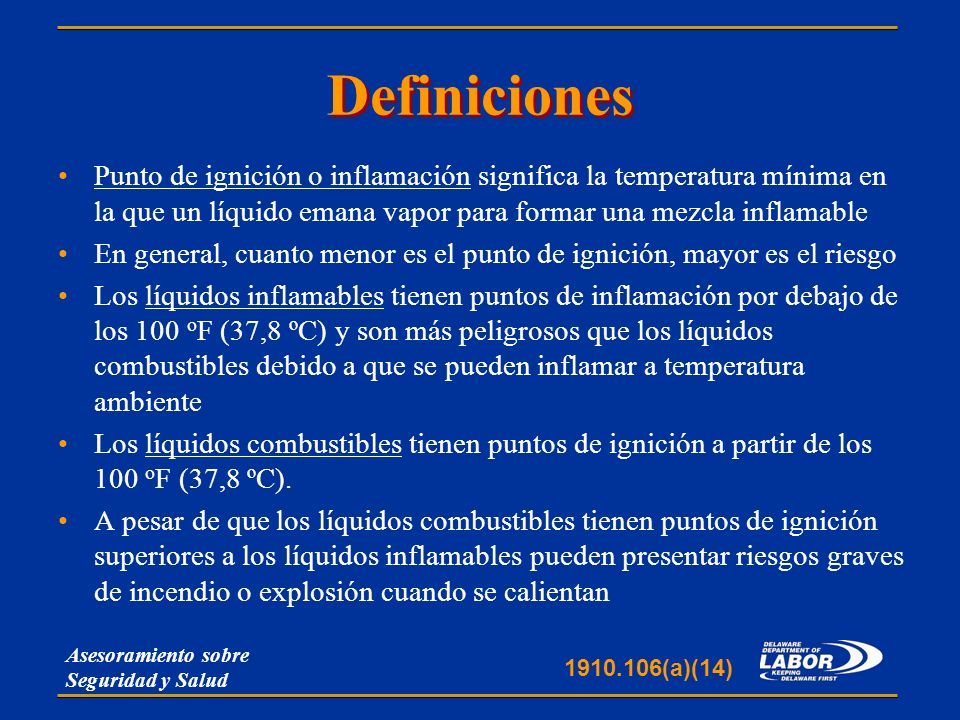 Definiciones

• Punto de ignición o inflamación significa la temperatura mínima en la que un líquido emana vapor para formar una mezcla inflamable
• En general, cuanto menor es el punto de ignición, mayor es el riesgo
• Los líquidos inflamables tienen puntos de inflamación por debajo de los 100 ºF (37,8 ºC) y son más peligrosos que los líquidos combustibles debido a que se pueden inflamar a temperatura ambiente
• Los líquidos combustibles tienen puntos de ignición a partir de los 100 ºF (37,8 ºC).
• A pesar de que los líquidos combustibles tienen puntos de ignición superiores a los líquidos inflamables pueden presentar riesgos graves de incendio o explosión cuando se calientan

Asesoramiento sobre Seguridad y Salud

1910.106(a)(14)

DELAWARE DEPARTMENT OF LABOR KEEPING DELAWARE FIRST